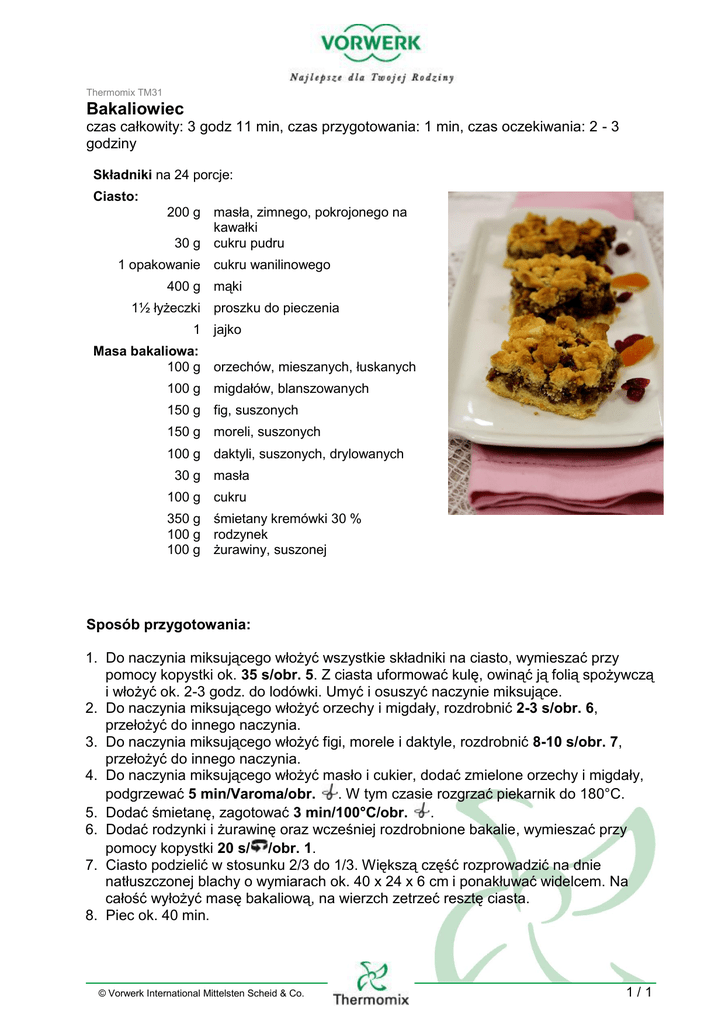 VORWERK
Najlepsze dla Twojej Rodziny

Thermomix TM31

Bakaliowiec
czas całkowity: 3 godz 11 min, czas przygotowania: 1 min, czas oczekiwania: 2 - 3 godziny

Składniki na 24 porcje:

Ciasto:

| | |
|---|---|
| 200 g | masła, zimnego, pokrojonego na kawałki |
| 30 g | cukru pudru |
| 1 opakowanie | cukru wanilinowego |
| 400 g | mąki |
| 1½ łyżeczki | proszku do pieczenia |
| 1 | jajko |

Masa bakaliowa:

| | |
|---|---|
| 100 g | orzechów, mieszanych, łuskanych |
| 100 g | migdałów, blanszowanych |
| 150 g | fig, suszonych |
| 150 g | moreli, suszonych |
| 100 g | daktyli, suszonych, drylowanych |
| 30 g | masła |
| 100 g | cukru |
| 350 g | śmietany kremówki 30 % |
| 100 g | rodzynek |
| 100 g | żurawiny, suszonej |

Sposób przygotowania:

1. Do naczynia miksującego włożyć wszystkie składniki na ciasto, wymieszać przy pomocy kopystki ok. 35 s/obr. 5. Z ciasta uformować kulę, owinąć ją folią spożywczą i włożyć ok. 2-3 godz. do lodówki. Umyć i osuszyć naczynie miksujące.
2. Do naczynia miksującego włożyć orzechy i migdały, rozdrobnić 2-3 s/obr. 6, przełożyć do innego naczynia.
3. Do naczynia miksującego włożyć figi, morele i daktyle, rozdrobnić 8-10 s/obr. 7, przełożyć do innego naczynia.
4. Do naczynia miksującego włożyć masło i cukier, dodać zmielone orzechy i migdały, podgrzewać 5 min/Varoma/obr. . W tym czasie rozgrzać piekarnik do 180°C.
5. Dodać śmietanę, zagotować 3 min/100°C/obr. .
6. Dodać rodzynki i żurawinę oraz wcześniej rozdrobnione bakalie, wymieszać przy pomocy kopystki 20 s//obr. 1.
7. Ciasto podzielić w stosunku 2/3 do 1/3. Większą część rozprowadzić na dnie natłuszczonej blachy o wymiarach ok. 40 x 24 x 6 cm i ponakłuwać widelcem. Na całość wyłożyć masę bakaliową, na wierzch zetrzeć resztę ciasta.
8. Piec ok. 40 min.

© Vorwerk International Mittelsten Scheid & Co.
Thermomix
1 / 1